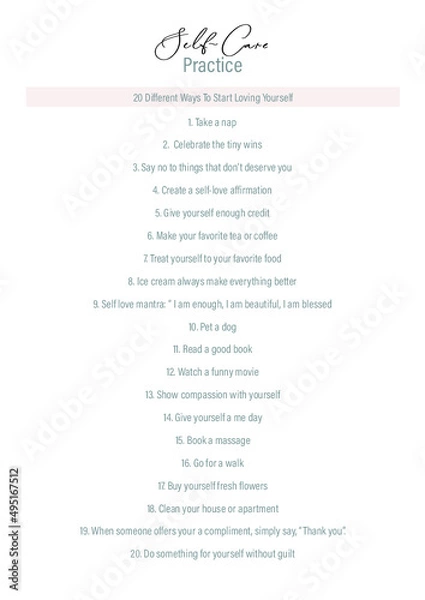 Self-Care
Practice

20 Different Ways To Start Loving Yourself

1. Take a nap

2. Celebrate the tiny wins

3. Say no to things that don't deserve you

4. Create a self-love affirmation

5. Give yourself enough credit

6. Make your favorite tea or coffee

7. Treat yourself to your favorite food

8. Ice cream always make everything better

9. Self love mantra: " I am enough, I am beautiful, I am blessed

10. Pet a dog

11. Read a good book

12. Watch a funny movie

13. Show compassion with yourself

14. Give yourself a me day

15. Book a massage

16. Go for a walk

17. Buy yourself fresh flowers

18. Clean your house or apartment

19. When someone offers your a compliment, simply say, " Thank you".

20. Do something for yourself without guilt

Adobe Stock | #495167512